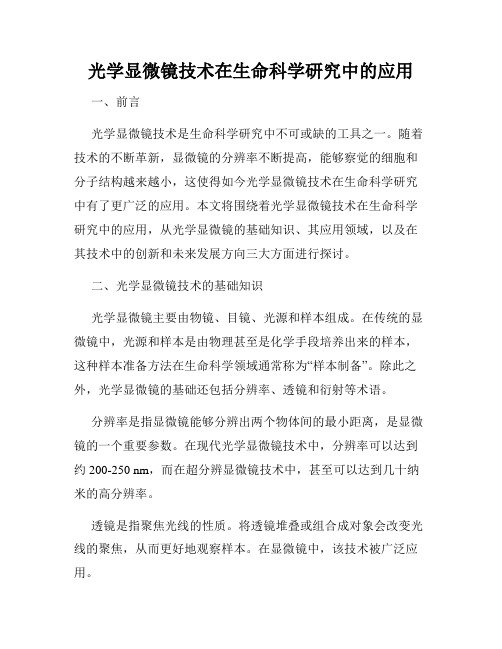 光学显微镜技术在生命科学研究中的应用

一、前言

光学显微镜技术是生命科学研究中不可或缺的工具之一。随着技术的不断革新，显微镜的分辨率不断提高，能够察觉的细胞和分子结构越来越小，这使得如今光学显微镜技术在生命科学研究中有了更广泛的应用。本文将围绕着光学显微镜技术在生命科学研究中的应用，从光学显微镜的基础知识、其应用领域，以及在其技术中的创新和未来发展方向三大方面进行探讨。

二、光学显微镜技术的基础知识

光学显微镜主要由物镜、目镜、光源和样本组成。在传统的显微镜中，光源和样本是由物理甚至是化学手段培养出来的样本，这种样本准备方法在生命科学领域通常称为“样本制备”。除此之外，光学显微镜的基础还包括分辨率、透镜和衍射等术语。

分辨率是指显微镜能够分辨出两个物体间的最小距离，是显微镜的一个重要参数。在现代光学显微镜技术中，分辨率可以达到约 200-250 nm，而在超分辨显微镜技术中，甚至可以达到几十纳米的高分辨率。

透镜是指聚焦光线的性质。将透镜堆叠或组合成对象会改变光线的聚焦，从而更好地观察样本。在显微镜中，该技术被广泛应用。